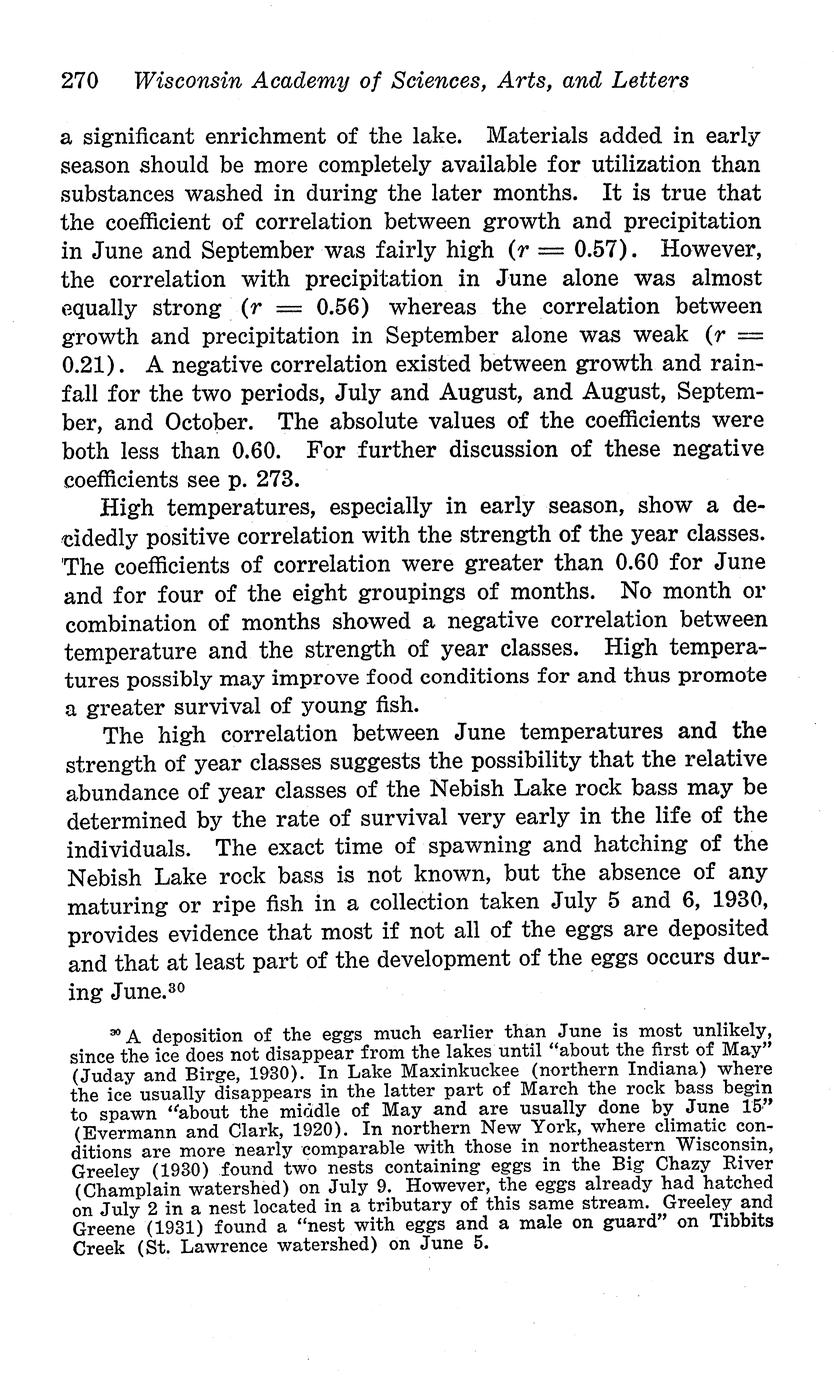 270 Wisconsin Academy of Sciences, Arts, and Letters

a significant enrichment of the lake. Materials added in early season should be more completely available for utilization than substances washed in during the later months. It is true that the coefficient of correlation between growth and precipitation in June and September was fairly high ($r = 0.57$). However, the correlation with precipitation in June alone was almost equally strong ($r = 0.56$) whereas the correlation between growth and precipitation in September alone was weak ($r = 0.21$). A negative correlation existed between growth and rainfall for the two periods, July and August, and August, September, and October. The absolute values of the coefficients were both less than 0.60. For further discussion of these negative coefficients see p. 273.

High temperatures, especially in early season, show a decidedly positive correlation with the strength of the year classes. The coefficients of correlation were greater than 0.60 for June and for four of the eight groupings of months. No month or combination of months showed a negative correlation between temperature and the strength of year classes. High temperatures possibly may improve food conditions for and thus promote a greater survival of young fish.

The high correlation between June temperatures and the strength of year classes suggests the possibility that the relative abundance of year classes of the Nebish Lake rock bass may be determined by the rate of survival very early in the life of the individuals. The exact time of spawning and hatching of the Nebish Lake rock bass is not known, but the absence of any maturing or ripe fish in a collection taken July 5 and 6, 1930, provides evidence that most if not all of the eggs are deposited and that at least part of the development of the eggs occurs during June.$^{30}$

$^{30}$ A deposition of the eggs much earlier than June is most unlikely, since the ice does not disappear from the lakes until "about the first of May" (Juday and Birge, 1930). In Lake Maxinkuckee (northern Indiana) where the ice usually disappears in the latter part of March the rock bass begin to spawn "about the middle of May and are usually done by June 15" (Evermann and Clark, 1920). In northern New York, where climatic conditions are more nearly comparable with those in northeastern Wisconsin, Greeley (1930) found two nests containing eggs in the Big Chazy River (Champlain watershed) on July 9. However, the eggs already had hatched on July 2 in a nest located in a tributary of this same stream. Greeley and Greene (1931) found a "nest with eggs and a male on guard" on Tibbits Creek (St. Lawrence watershed) on June 5.